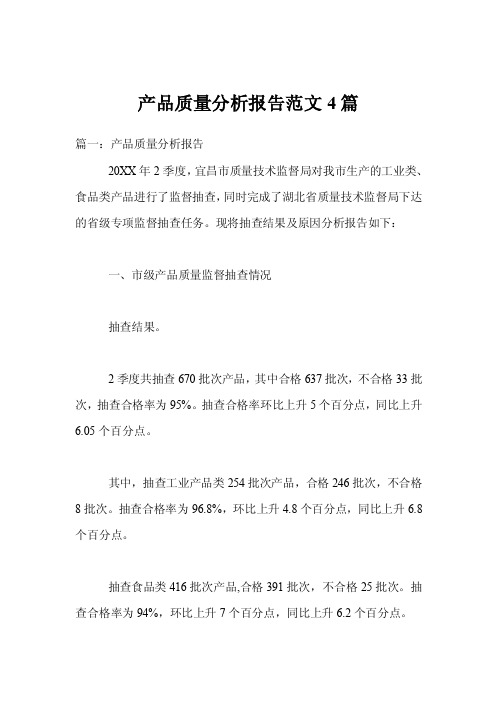 产品质量分析报告范文 4 篇

篇一：产品质量分析报告

20XX 年 2 季度，宜昌市质量技术监督局对我市生产的工业类、食品类产品进行了监督抽查，同时完成了湖北省质量技术监督局下达的省级专项监督抽查任务。现将抽查结果及原因分析报告如下：

一、市级产品质量监督抽查情况

抽查结果。

2 季度共抽查 670 批次产品，其中合格 637 批次，不合格 33 批次，抽查合格率为 95%。抽查合格率环比上升 5 个百分点，同比上升 6.05 个百分点。

其中，抽查工业产品类 254 批次产品，合格 246 批次，不合格 8 批次。抽查合格率为 96.8%，环比上升 4.8 个百分点，同比上升 6.8 个百分点。

抽查食品类 416 批次产品,合格 391 批次，不合格 25 批次。抽查合格率为 94%，环比上升 7 个百分点，同比上升 6.2 个百分点。